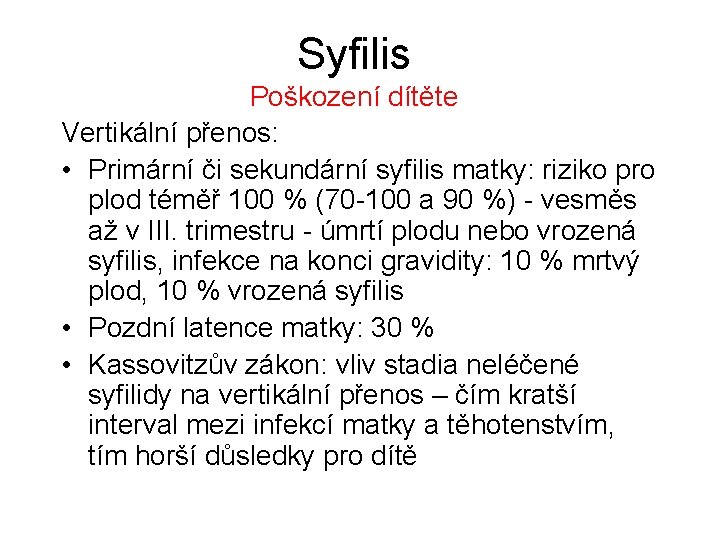 Syfilis

Poškození dítěte

Vertikální přenos:

• Primární či sekundární syfilis matky: riziko pro plod téměř 100 % (70-100 a 90 %) - vesměs až v III. trimestru - úmrtí plodu nebo vrozená syfilis, infekce na konci gravidity: 10 % mrtvý plod, 10 % vrozená syfilis

• Pozdní latence matky: 30 %

• Kassovitzův zákon: vliv stadia neléčené syfilidy na vertikální přenos – čím kratší interval mezi infekcí matky a těhotenstvím, tím horší důsledky pro dítě